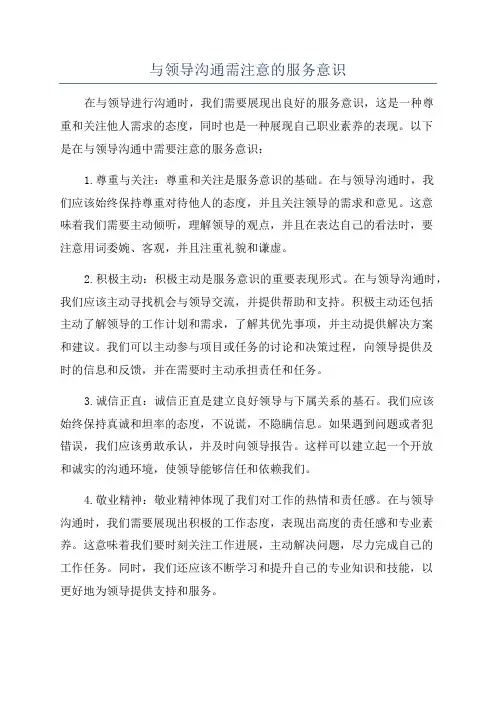 与领导沟通需注意的服务意识

在与领导进行沟通时，我们需要展现出良好的服务意识，这是一种尊重和关注他人需求的态度，同时也是一种展现自己职业素养的表现。以下是在与领导沟通中需要注意的服务意识：

1.尊重与关注：尊重和关注是服务意识的基础。在与领导沟通时，我们应该始终保持尊重对待他人的态度，并且关注领导的需求和意见。这意味着我们需要主动倾听，理解领导的观点，并且在表达自己的看法时，要注意用词委婉、客观，并且注重礼貌和谦虚。

2.积极主动：积极主动是服务意识的重要表现形式。在与领导沟通时，我们应该主动寻找机会与领导交流，并提供帮助和支持。积极主动还包括主动了解领导的工作计划和需求，了解其优先事项，并主动提供解决方案和建议。我们可以主动参与项目或任务的讨论和决策过程，向领导提供及时的信息和反馈，并在需要时主动承担责任和任务。

3.诚信正直：诚信正直是建立良好领导与下属关系的基石。我们应该始终保持真诚和坦率的态度，不说谎，不隐瞒信息。如果遇到问题或者犯错误，我们应该勇敢承认，并及时向领导报告。这样可以建立起一个开放和诚实的沟通环境，使领导能够信任和依赖我们。

4.敬业精神：敬业精神体现了我们对工作的热情和责任感。在与领导沟通时，我们需要展现出积极的工作态度，表现出高度的责任感和专业素养。这意味着我们要时刻关注工作进展，主动解决问题，尽力完成自己的工作任务。同时，我们还应该不断学习和提升自己的专业知识和技能，以更好地为领导提供支持和服务。